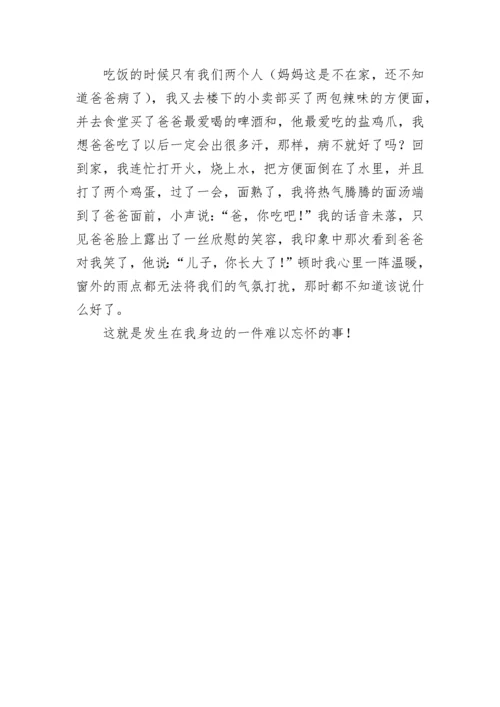 吃饭的时候只有我们两个人（妈妈这是不在家，还不知道爸爸病了），我又去楼下的小卖部买了两包辣味的方便面，并去食堂买了爸爸最爱喝的啤酒和，他最爱吃的盐鸡爪，我想爸爸吃了以后一定会出很多汗，那样，病不就好了吗？回到家，我连忙打开火，烧上水，把方便面倒在了水里，并且打了两个鸡蛋，过了一会，面熟了，我将热气腾腾的面汤端到了爸爸面前，小声说：“爸，你吃吧！”我的话音未落，只见爸爸脸上露出了一丝欣慰的笑容，我印象中那次看到爸爸对我笑了，他说：“儿子，你长大了！”顿时我心里一阵温暖，窗外的雨点都无法将我们的气氛打扰，那时都不知道该说什么好了。

这就是发生在我身边的一件难以忘怀的事！